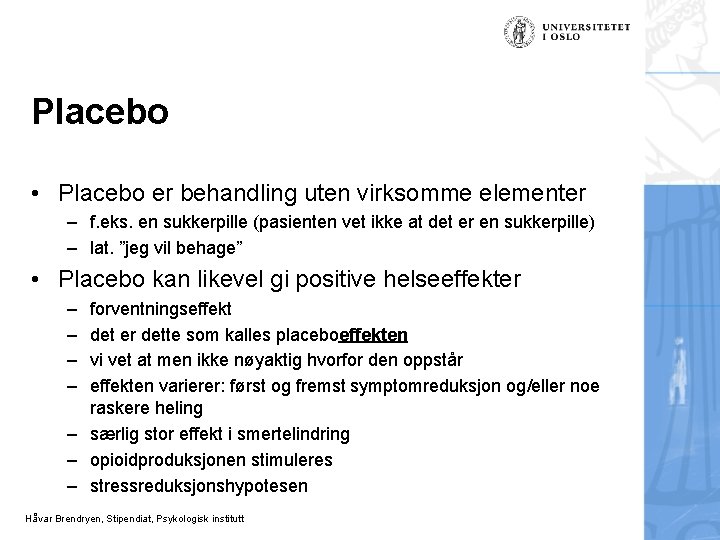 UNIVERSITETET I OSLO

Placebo

• Placebo er behandling uten virksomme elementer
– f.eks. en sukkerpille (pasienten vet ikke at det er en sukkerpille)
– lat. ”jeg vil behage”

• Placebo kan likevel gi positive helseeffekter
– forventningseffekt
– det er dette som kalles placeboeffekten
– vi vet at men ikke nøyaktig hvorfor den oppstår
– effekten varierer: først og fremst symptomreduksjon og/eller noe raskere heling
– særlig stor effekt i smertelindring
– opioidproduksjonen stimuleres
– stressreduksjonshypotesen

Håvar Brendryen, Stipendiat, Psykologisk institutt